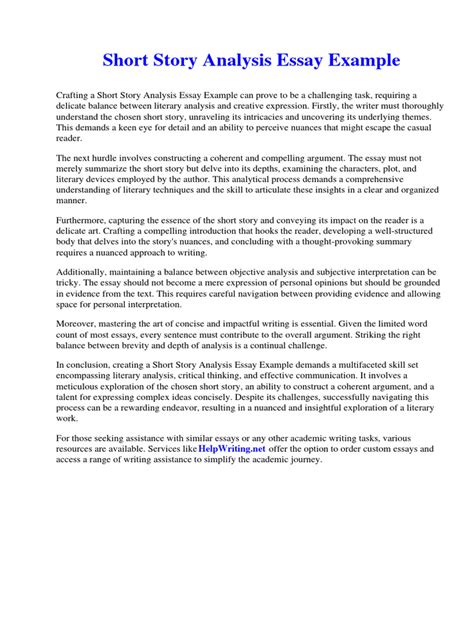 Short Story Analysis Essay Example

Crafting a Short Story Analysis Essay Example can prove to be a challenging task, requiring a delicate balance between literary analysis and creative expression. Firstly, the writer must thoroughly understand the chosen short story, unraveling its intricacies and uncovering its underlying themes. This demands a keen eye for detail and an ability to perceive nuances that might escape the casual reader.

The next hurdle involves constructing a coherent and compelling argument. The essay must not merely summarize the short story but delve into its depths, examining the characters, plot, and literary devices employed by the author. This analytical process demands a comprehensive understanding of literary techniques and the skill to articulate these insights in a clear and organized manner.

Furthermore, capturing the essence of the short story and conveying its impact on the reader is a delicate art. Crafting a compelling introduction that hooks the reader, developing a well-structured body that delves into the story's nuances, and concluding with a thought-provoking summary requires a nuanced approach to writing.

Additionally, maintaining a balance between objective analysis and subjective interpretation can be tricky. The essay should not become a mere expression of personal opinions but should be grounded in evidence from the text. This requires careful navigation between providing evidence and allowing space for personal interpretation.

Moreover, mastering the art of concise and impactful writing is essential. Given the limited word count of most essays, every sentence must contribute to the overall argument. Striking the right balance between brevity and depth of analysis is a continual challenge.

In conclusion, creating a Short Story Analysis Essay Example demands a multifaceted skill set encompassing literary analysis, critical thinking, and effective communication. It involves a meticulous exploration of the chosen short story, an ability to construct a coherent argument, and a talent for expressing complex ideas concisely. Despite its challenges, successfully navigating this process can be a rewarding endeavor, resulting in a nuanced and insightful exploration of a literary work.

For those seeking assistance with similar essays or any other academic writing tasks, various resources are available. Services like HelpWriting.net offer the option to order custom essays and access a range of writing assistance to simplify the academic journey.